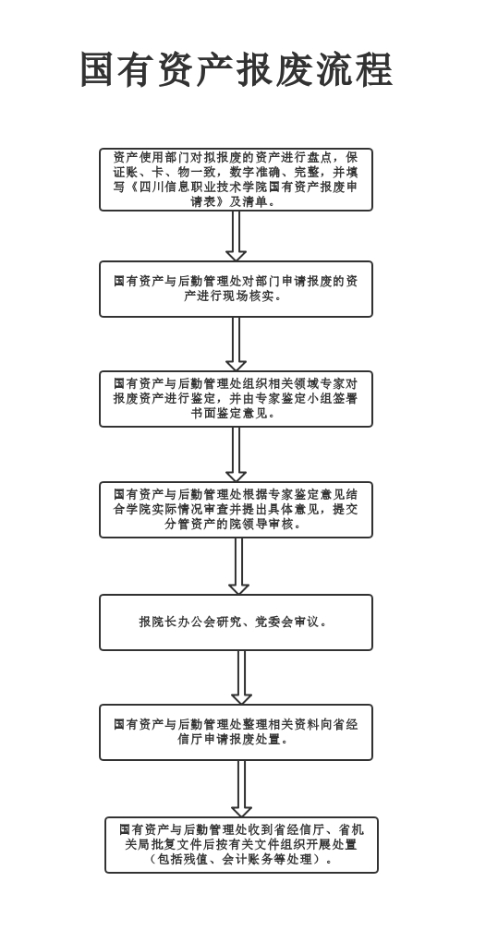 国有资产报废流程

资产使用部门对拟报废的资产进行盘点，保证账、卡、物一致，数字准确、完整，并填写《四川信息职业技术学院国有资产报废申请表》及清单。

国有资产与后勤管理处对部门申请报废的资产进行现场核实。

国有资产与后勤管理处组织相关领域专家对报废资产进行鉴定，并由专家鉴定小组签署书面鉴定意见。

国有资产与后勤管理处根据专家鉴定意见结合学院实际情况审查并提出具体意见，提交分管资产的院领导审核。

报院长办公会研究、党委会审议。

国有资产与后勤管理处整理相关资料向省经信厅申请报废处置。

国有资产与后勤管理处收到省经信厅、省机关局批复文件后按有关文件组织开展处置（包括残值、会计账务等处理）。